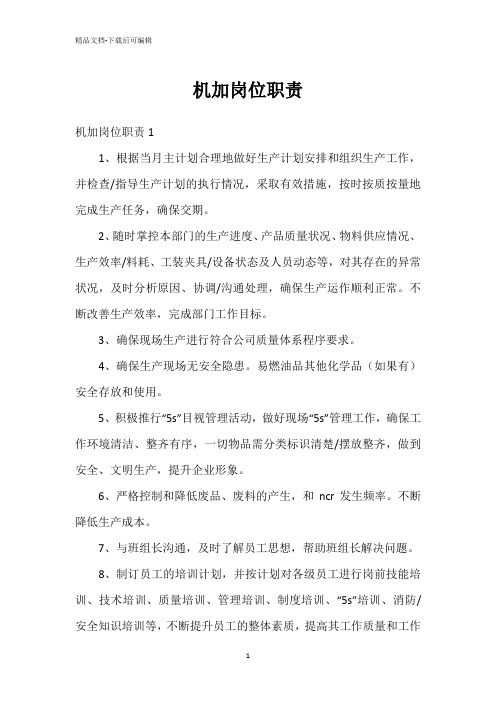 精品文档-下载后可编辑

机加岗位职责

机加岗位职责 1

1、根据当月主计划合理地做好生产计划安排和组织生产工作，并检查/指导生产计划的执行情况，采取有效措施，按时按质按量地完成生产任务，确保交期。

2、随时掌控本部门的生产进度、产品质量状况、物料供应情况、生产效率/料耗、工装夹具/设备状态及人员动态等，对其存在的异常状况，及时分析原因、协调/沟通处理，确保生产运作顺利正常。不断改善生产效率，完成部门工作目标。

3、确保现场生产进行符合公司质量体系程序要求。

4、确保生产现场无安全隐患。易燃油品其他化学品（如果有）安全存放和使用。

5、积极推行“5s”目视管理活动，做好现场“5s”管理工作，确保工作环境清洁、整齐有序，一切物品需分类标识清楚/摆放整齐，做到安全、文明生产，提升企业形象。

6、严格控制和降低废品、废料的产生，和 ncr 发生频率。不断降低生产成本。

7、与班组长沟通，及时了解员工思想，帮助班组长解决问题。

8、制订员工的培训计划，并按计划对各级员工进行岗前技能培训、技术培训、质量培训、管理培训、制度培训、“5s”培训、消防/安全知识培训等，不断提升员工的整体素质，提高其工作质量和工作

1